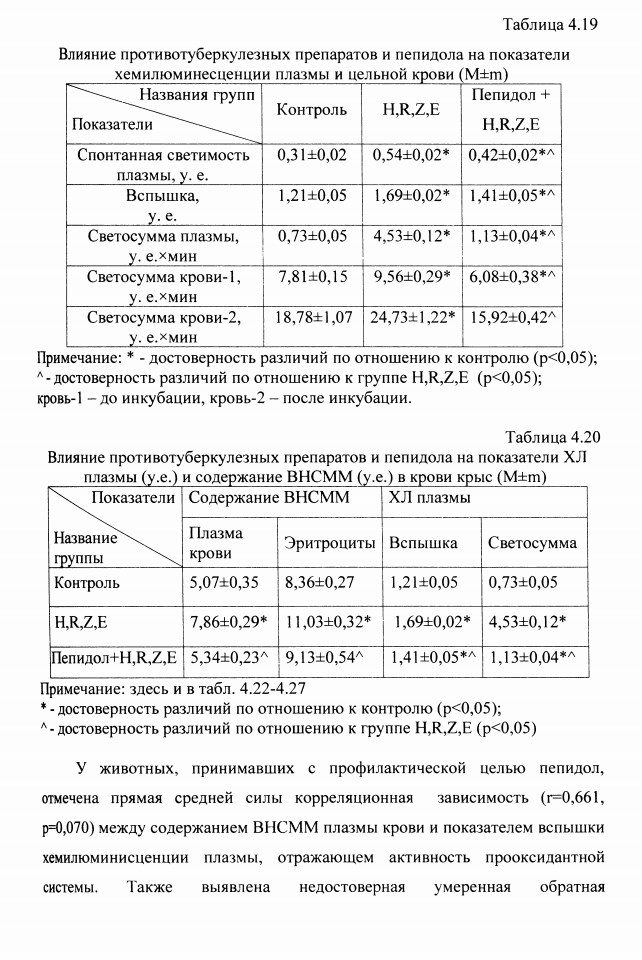 Таблица 4.19

Влияние противотуберкулезных препаратов и пепидола на показатели хемилюминесценции плазмы и цельной крови (M±m)

| Названия групп / Показатели | Контроль | H,R,Z,E | Пепидол + H,R,Z,E |
|---|---|---|---|
| Спонтанная светимость плазмы, у. е. | 0,31±0,02 | 0,54±0,02* | 0,42±0,02*^ |
| Вспышка, у. е. | 1,21±0,05 | 1,69±0,02* | 1,41±0,05*^ |
| Светосумма плазмы, у. е.×мин | 0,73±0,05 | 4,53±0,12* | 1,13±0,04*^ |
| Светосумма крови-1, у. е.×мин | 7,81±0,15 | 9,56±0,29* | 6,08±0,38*^ |
| Светосумма крови-2, у. е.×мин | 18,78±1,07 | 24,73±1,22* | 15,92±0,42^ |

Примечание: * - достоверность различий по отношению к контролю (p<0,05);
^ - достоверность различий по отношению к группе H,R,Z,E (p<0,05);
кровь-1 – до инкубации, кровь-2 – после инкубации.

Таблица 4.20

Влияние противотуберкулезных препаратов и пепидола на показатели ХЛ плазмы (у.е.) и содержание ВНСММ (у.е.) в крови крыс (M±m)

| Показатели / Название группы | Содержание ВНСММ: Плазма крови | Содержание ВНСММ: Эритроциты | ХЛ плазмы: Вспышка | ХЛ плазмы: Светосумма |
|---|---|---|---|---|
| Контроль | 5,07±0,35 | 8,36±0,27 | 1,21±0,05 | 0,73±0,05 |
| H,R,Z,E | 7,86±0,29* | 11,03±0,32* | 1,69±0,02* | 4,53±0,12* |
| Пепидол+H,R,Z,E | 5,34±0,23^ | 9,13±0,54^ | 1,41±0,05*^ | 1,13±0,04*^ |

Примечание: здесь и в табл. 4.22-4.27
* - достоверность различий по отношению к контролю (p<0,05);
^ - достоверность различий по отношению к группе H,R,Z,E (p<0,05)

У животных, принимавших с профилактической целью пепидол, отмечена прямая средней силы корреляционная зависимость (r=0,661, p=0,070) между содержанием ВНСММ плазмы крови и показателем вспышки хемилюминисценции плазмы, отражающем активность прооксидантной системы. Также выявлена недостоверная умеренная обратная